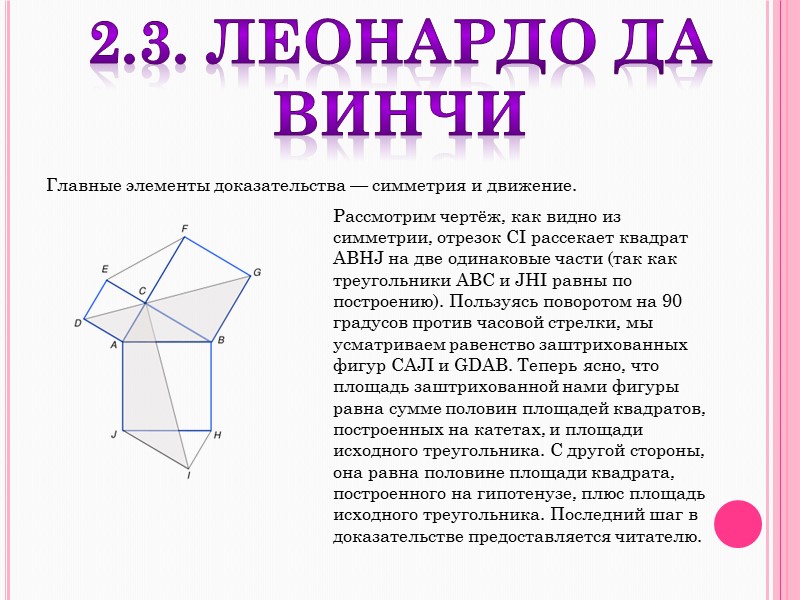 2.3. ЛЕОНАРДО ДА ВИНЧИ

Главные элементы доказательства — симметрия и движение.

F
E
G
C
D
A
B
J
H
I

Рассмотрим чертёж, как видно из симметрии, отрезок CI рассекает квадрат ABHJ на две одинаковые части (так как треугольники ABC и JHI равны по построению). Пользуясь поворотом на 90 градусов против часовой стрелки, мы усматриваем равенство заштрихованных фигур CAJI и GDAB. Теперь ясно, что площадь заштрихованной нами фигуры равна сумме половин площадей квадратов, построенных на катетах, и площади исходного треугольника. С другой стороны, она равна половине площади квадрата, построенного на гипотенузе, плюс площадь исходного треугольника. Последний шаг в доказательстве предоставляется читателю.